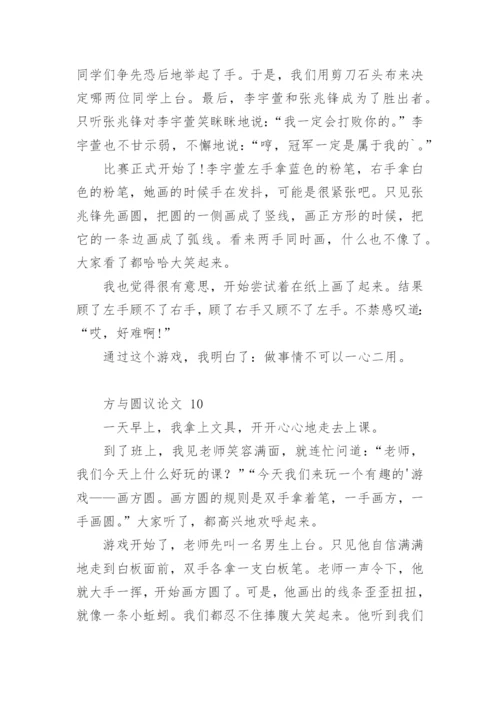 同学们争先恐后地举起了手。于是，我们用剪刀石头布来决定哪两位同学上台。最后，李宇萱和张兆锋成为了胜出者。只听张兆锋对李宇萱笑眯眯地说：“我一定会打败你的。”李宇萱也不甘示弱，不懈地说：“哼，冠军一定是属于我的`。”

比赛正式开始了!李宇萱左手拿蓝色的粉笔，右手拿白色的粉笔，她画的时候手在发抖，可能是很紧张吧。只见张兆锋先画圆，把圆的一侧画成了竖线，画正方形的时候，把它的一条边画成了弧线。看来两手同时画，什么也不像了。大家看了都哈哈大笑起来。

我也觉得很有意思，开始尝试着在纸上画了起来。结果顾了左手顾不了右手，顾了右手又顾不了左手。不禁感叹道：“哎，好难啊!”

通过这个游戏，我明白了：做事情不可以一心二用。

方与圆议论文 10

一天早上，我拿上文具，开开心心地走去上课。

到了班上，我见老师笑容满面，就连忙问道：“老师，我们今天上什么好玩的课？”“今天我们来玩一个有趣的'游戏——画方圆。画方圆的规则是双手拿着笔，一手画方，一手画圆。”大家听了，都高兴地欢呼起来。

游戏开始了，老师先叫一名男生上台。只见他自信满满地走到白板面前，双手各拿一支白板笔。老师一声令下，他就大手一挥，开始画方圆了。可是，他画出的线条歪歪扭扭，就像一条小蚯蚓。我们都忍不住捧腹大笑起来。他听到我们